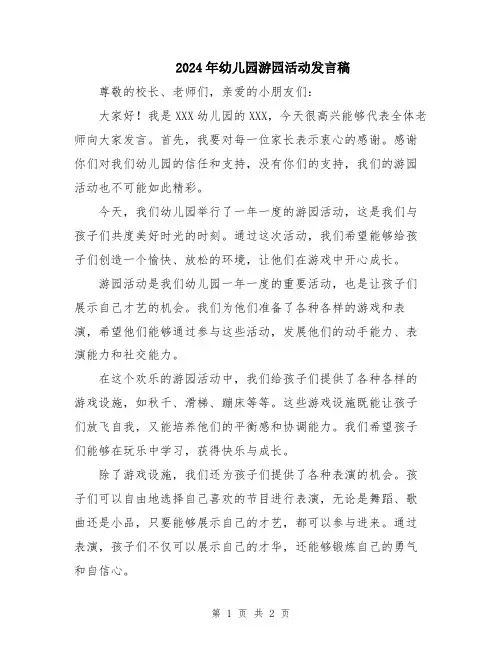 2024年幼儿园游园活动发言稿

尊敬的校长、老师们，亲爱的小朋友们：

大家好！我是XXX幼儿园的XXX，今天很高兴能够代表全体老师向大家发言。首先，我要对每一位家长表示衷心的感谢。感谢你们对我们幼儿园的信任和支持，没有你们的支持，我们的游园活动也不可能如此精彩。

今天，我们幼儿园举行了一年一度的游园活动，这是我们与孩子们共度美好时光的时刻。通过这次活动，我们希望能够给孩子们创造一个愉快、放松的环境，让他们在游戏中开心成长。

游园活动是我们幼儿园一年一度的重要活动，也是让孩子们展示自己才艺的机会。我们为他们准备了各种各样的游戏和表演，希望他们能够通过参与这些活动，发展他们的动手能力、表演能力和社交能力。

在这个欢乐的游园活动中，我们给孩子们提供了各种各样的游戏设施，如秋千、滑梯、蹦床等等。这些游戏设施既能让孩子们放飞自我，又能培养他们的平衡感和协调能力。我们希望孩子们能够在玩乐中学习，获得快乐与成长。

除了游戏设施，我们还为孩子们提供了各种表演的机会。孩子们可以自由地选择自己喜欢的节目进行表演，无论是舞蹈、歌曲还是小品，只要能够展示自己的才艺，都可以参与进来。通过表演，孩子们不仅可以展示自己的才华，还能够锻炼自己的勇气和自信心。

第 1 页 共 2 页